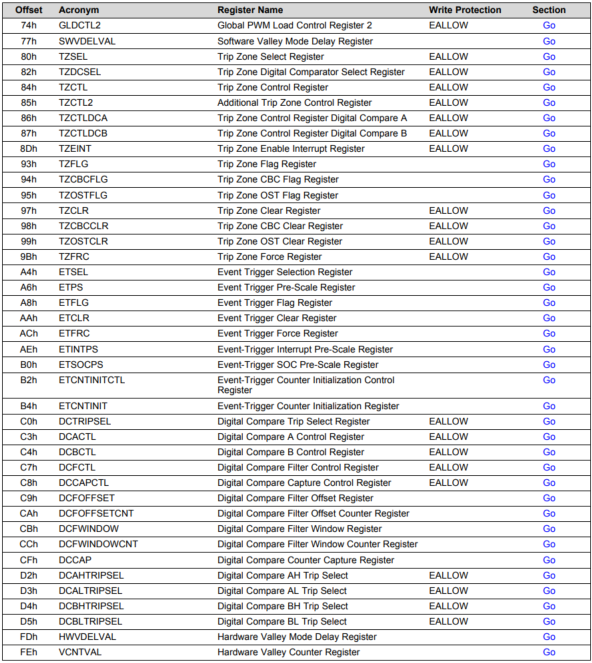 | Offset | Acronym | Register Name | Write Protection | Section |
|---|---|---|---|---|
| 74h | GLDCTL2 | Global PWM Load Control Register 2 | EALLOW | Go |
| 77h | SWVDELVAL | Software Valley Mode Delay Register | | Go |
| 80h | TZSEL | Trip Zone Select Register | EALLOW | Go |
| 82h | TZDCSEL | Trip Zone Digital Comparator Select Register | EALLOW | Go |
| 84h | TZCTL | Trip Zone Control Register | EALLOW | Go |
| 85h | TZCTL2 | Additional Trip Zone Control Register | EALLOW | Go |
| 86h | TZCTLDCA | Trip Zone Control Register Digital Compare A | EALLOW | Go |
| 87h | TZCTLDCB | Trip Zone Control Register Digital Compare B | EALLOW | Go |
| 8Dh | TZEINT | Trip Zone Enable Interrupt Register | EALLOW | Go |
| 93h | TZFLG | Trip Zone Flag Register | | Go |
| 94h | TZCBCFLG | Trip Zone CBC Flag Register | | Go |
| 95h | TZOSTFLG | Trip Zone OST Flag Register | | Go |
| 97h | TZCLR | Trip Zone Clear Register | EALLOW | Go |
| 98h | TZCBCCLR | Trip Zone CBC Clear Register | EALLOW | Go |
| 99h | TZOSTCLR | Trip Zone OST Clear Register | EALLOW | Go |
| 9Bh | TZFRC | Trip Zone Force Register | EALLOW | Go |
| A4h | ETSEL | Event Trigger Selection Register | | Go |
| A6h | ETPS | Event Trigger Pre-Scale Register | | Go |
| A8h | ETFLG | Event Trigger Flag Register | | Go |
| AAh | ETCLR | Event Trigger Clear Register | | Go |
| ACh | ETFRC | Event Trigger Force Register | | Go |
| AEh | ETINTPS | Event-Trigger Interrupt Pre-Scale Register | | Go |
| B0h | ETSOCPS | Event-Trigger SOC Pre-Scale Register | | Go |
| B2h | ETCNTINITCTL | Event-Trigger Counter Initialization Control Register | | Go |
| B4h | ETCNTINIT | Event-Trigger Counter Initialization Register | | Go |
| C0h | DCTRIPSEL | Digital Compare Trip Select Register | EALLOW | Go |
| C3h | DCACTL | Digital Compare A Control Register | EALLOW | Go |
| C4h | DCBCTL | Digital Compare B Control Register | EALLOW | Go |
| C7h | DCFCTL | Digital Compare Filter Control Register | EALLOW | Go |
| C8h | DCCAPCTL | Digital Compare Capture Control Register | EALLOW | Go |
| C9h | DCFOFFSET | Digital Compare Filter Offset Register | | Go |
| CAh | DCFOFFSETCNT | Digital Compare Filter Offset Counter Register | | Go |
| CBh | DCFWINDOW | Digital Compare Filter Window Register | | Go |
| CCh | DCFWINDOWCNT | Digital Compare Filter Window Counter Register | | Go |
| CFh | DCCAP | Digital Compare Counter Capture Register | | Go |
| D2h | DCAHTRIPSEL | Digital Compare AH Trip Select | EALLOW | Go |
| D3h | DCALTRIPSEL | Digital Compare AL Trip Select | EALLOW | Go |
| D4h | DCBHTRIPSEL | Digital Compare BH Trip Select | EALLOW | Go |
| D5h | DCBLTRIPSEL | Digital Compare BL Trip Select | EALLOW | Go |
| FDh | HWVDELVAL | Hardware Valley Mode Delay Register | | Go |
| FEh | VCNTVAL | Hardware Valley Counter Register | | Go |